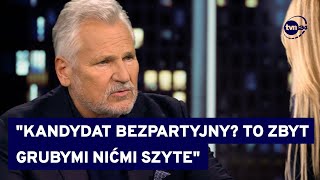 tvn24

"KANDYDAT BEZPARTYJNY? TO ZBYT GRUBYMI NIĆMI SZYTE"